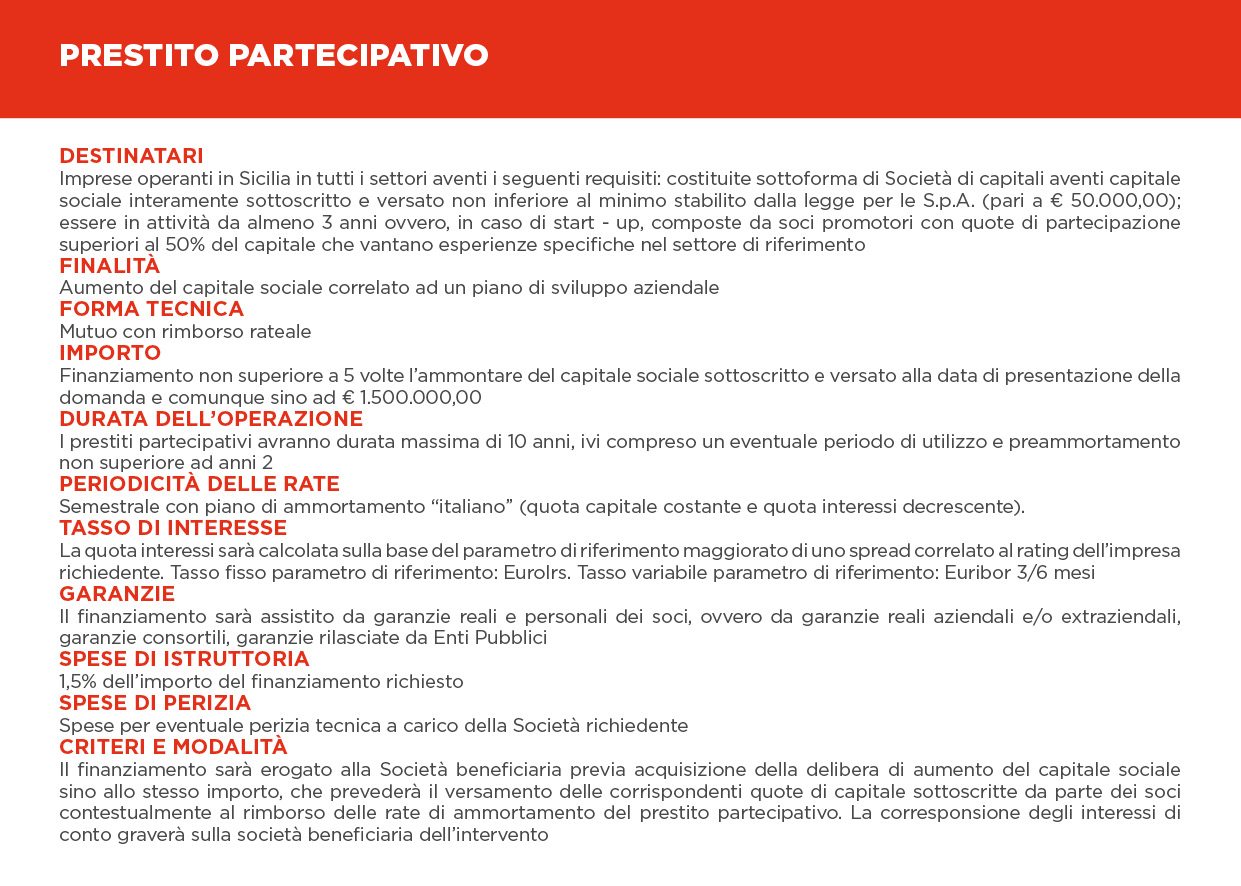 PRESTITO PARTECIPATIVO

DESTINATARI
Imprese operanti in Sicilia in tutti i settori aventi i seguenti requisiti: costituite sottoforma di Società di capitali aventi capitale sociale interamente sottoscritto e versato non inferiore al minimo stabilito dalla legge per le S.p.A. (pari a € 50.000,00); essere in attività da almeno 3 anni ovvero, in caso di start - up, composte da soci promotori con quote di partecipazione superiori al 50% del capitale che vantano esperienze specifiche nel settore di riferimento
FINALITÀ
Aumento del capitale sociale correlato ad un piano di sviluppo aziendale
FORMA TECNICA
Mutuo con rimborso rateale
IMPORTO
Finanziamento non superiore a 5 volte l'ammontare del capitale sociale sottoscritto e versato alla data di presentazione della domanda e comunque sino ad € 1.500.000,00
DURATA DELL'OPERAZIONE
I prestiti partecipativi avranno durata massima di 10 anni, ivi compreso un eventuale periodo di utilizzo e preammortamento non superiore ad anni 2
PERIODICITÀ DELLE RATE
Semestrale con piano di ammortamento "italiano" (quota capitale costante e quota interessi decrescente).
TASSO DI INTERESSE
La quota interessi sarà calcolata sulla base del parametro di riferimento maggiorato di uno spread correlato al rating dell'impresa richiedente. Tasso fisso parametro di riferimento: EuroIrs. Tasso variabile parametro di riferimento: Euribor 3/6 mesi
GARANZIE
Il finanziamento sarà assistito da garanzie reali e personali dei soci, ovvero da garanzie reali aziendali e/o extraziendali, garanzie consortili, garanzie rilasciate da Enti Pubblici
SPESE DI ISTRUTTORIA
1,5% dell'importo del finanziamento richiesto
SPESE DI PERIZIA
Spese per eventuale perizia tecnica a carico della Società richiedente
CRITERI E MODALITÀ
Il finanziamento sarà erogato alla Società beneficiaria previa acquisizione della delibera di aumento del capitale sociale sino allo stesso importo, che prevederà il versamento delle corrispondenti quote di capitale sottoscritte da parte dei soci contestualmente al rimborso delle rate di ammortamento del prestito partecipativo. La corresponsione degli interessi di conto graverà sulla società beneficiaria dell'intervento